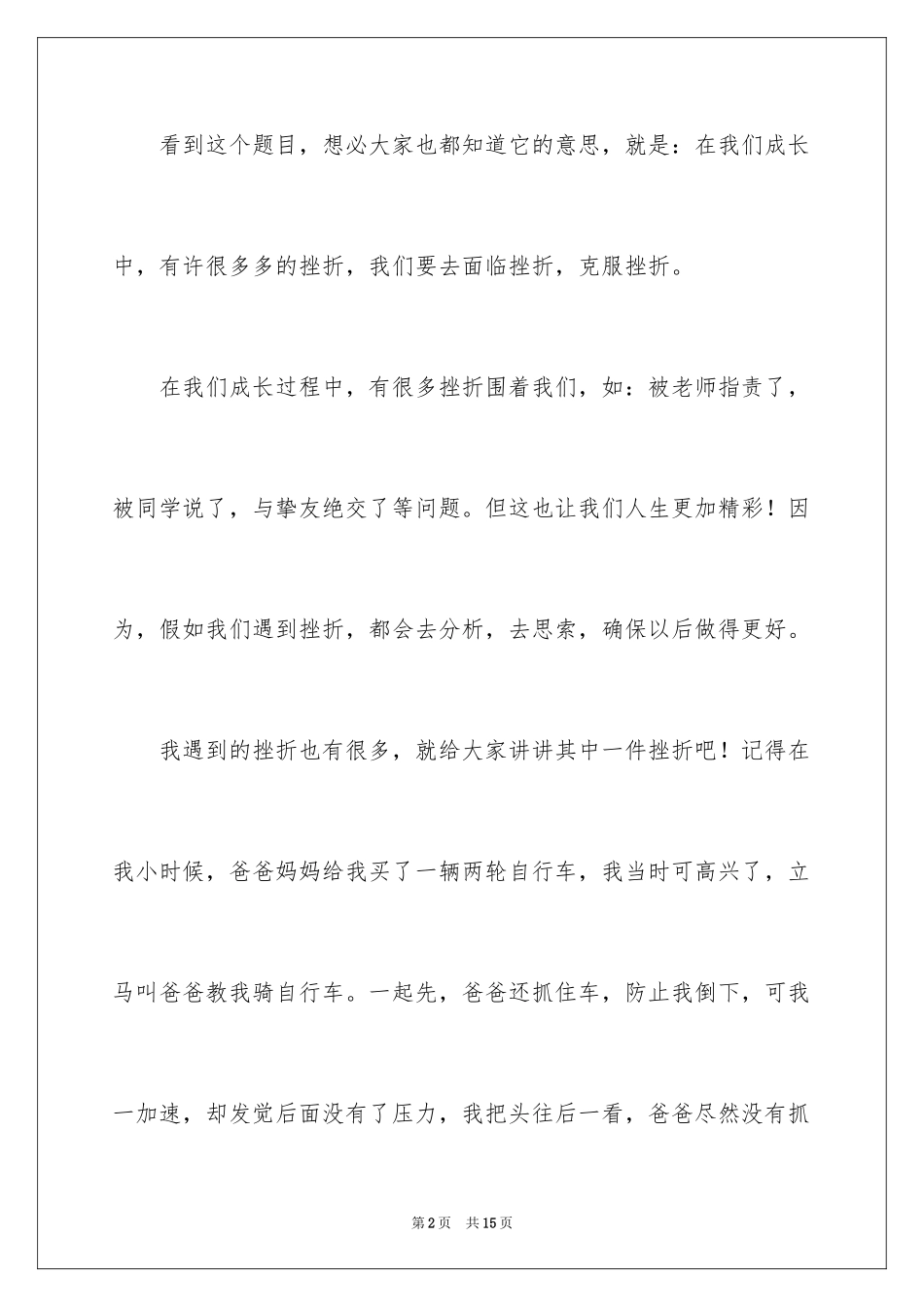 看到这个题目，想必大家也都知道它的意思，就是：在我们成长中，有许很多多的挫折，我们要去面临挫折，克服挫折。

在我们成长过程中，有很多挫折围着我们，如：被老师指责了，被同学说了，与挚友绝交了等问题。但这也让我们人生更加精彩！因为，假如我们遇到挫折，都会去分析，去思索，确保以后做得更好。

我遇到的挫折也有很多，就给大家讲讲其中一件挫折吧！记得在我小时候，爸爸妈妈给我买了一辆两轮自行车，我当时可高兴了，立马叫爸爸教我骑自行车。一起先，爸爸还抓住车，防止我倒下，可我一加速，却发觉后面没有了压力，我把头往后一看，爸爸尽然没有抓

第2页　共15页